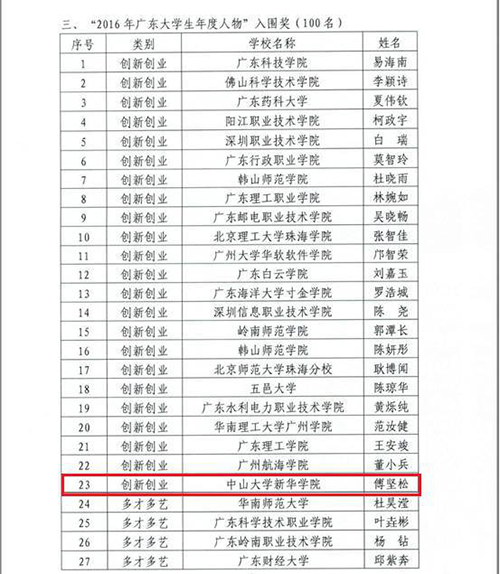 三、“2016年广东大学生年度人物”入围奖（100名）

| 序号 | 类别 | 学校名称 | 姓名 |
|---|---|---|---|
| 1 | 创新创业 | 广东科技学院 | 易海南 |
| 2 | 创新创业 | 佛山科学技术学院 | 李颖诗 |
| 3 | 创新创业 | 广东药科大学 | 夏伟钦 |
| 4 | 创新创业 | 阳江职业技术学院 | 柯政宇 |
| 5 | 创新创业 | 深圳职业技术学院 | 白　瑞 |
| 6 | 创新创业 | 广东行政职业学院 | 莫智玲 |
| 7 | 创新创业 | 韩山师范学院 | 杜晓雨 |
| 8 | 创新创业 | 广东理工职业学院 | 林婉如 |
| 9 | 创新创业 | 广东邮电职业技术学院 | 吴晓畅 |
| 10 | 创新创业 | 北京理工大学珠海学院 | 张智佳 |
| 11 | 创新创业 | 广州大学华软软件学院 | 邝智荣 |
| 12 | 创新创业 | 广东白云学院 | 刘嘉玉 |
| 13 | 创新创业 | 广东海洋大学寸金学院 | 罗浩城 |
| 14 | 创新创业 | 深圳信息职业技术学院 | 陈　尧 |
| 15 | 创新创业 | 岭南师范学院 | 郭潭长 |
| 16 | 创新创业 | 韩山师范学院 | 陈妍彤 |
| 17 | 创新创业 | 北京师范大学珠海分校 | 耿博闻 |
| 18 | 创新创业 | 五邑大学 | 陈琼华 |
| 19 | 创新创业 | 广东水利电力职业技术学院 | 黄烁纯 |
| 20 | 创新创业 | 华南理工大学广州学院 | 范汝健 |
| 21 | 创新创业 | 广东理工学院 | 王安竣 |
| 22 | 创新创业 | 广州航海学院 | 董小兵 |
| 23 | 创新创业 | 中山大学新华学院 | 傅坚松 |
| 24 | 多才多艺 | 华南师范大学 | 杜昊滢 |
| 25 | 多才多艺 | 广东科学技术职业学院 | 叶垚彬 |
| 26 | 多才多艺 | 广东岭南职业技术学院 | 杨　钻 |
| 27 | 多才多艺 | 广东财经大学 | 邱紫奔 |